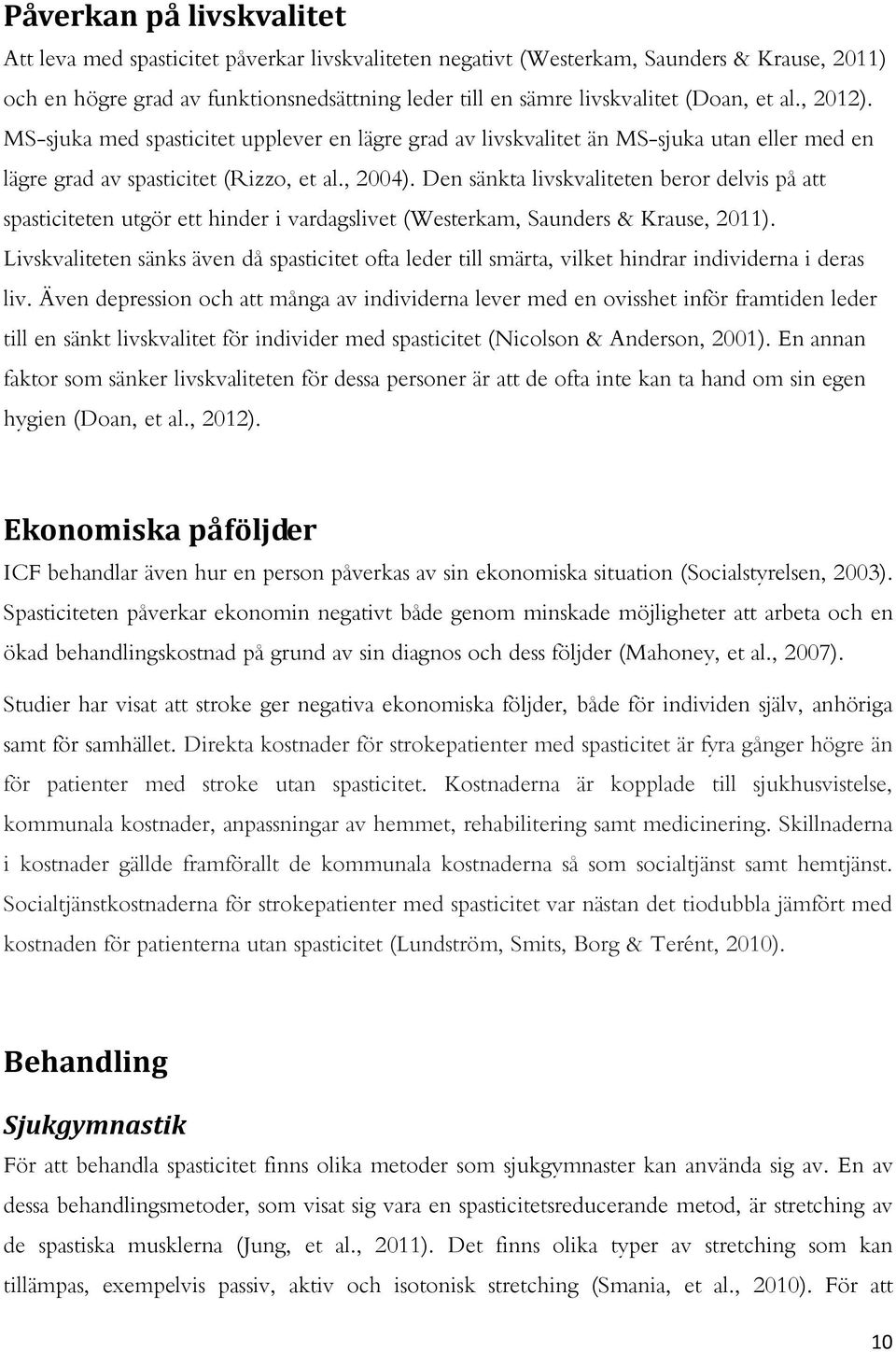 Påverkan på livskvalitet

Att leva med spasticitet påverkar livskvaliteten negativt (Westerkam, Saunders & Krause, 2011) och en högre grad av funktionsnedsättning leder till en sämre livskvalitet (Doan, et al., 2012). MS-sjuka med spasticitet upplever en lägre grad av livskvalitet än MS-sjuka utan eller med en lägre grad av spasticitet (Rizzo, et al., 2004). Den sänkta livskvaliteten beror delvis på att spasticiteten utgör ett hinder i vardagslivet (Westerkam, Saunders & Krause, 2011). Livskvaliteten sänks även då spasticitet ofta leder till smärta, vilket hindrar individerna i deras liv. Även depression och att många av individerna lever med en ovisshet inför framtiden leder till en sänkt livskvalitet för individer med spasticitet (Nicolson & Anderson, 2001). En annan faktor som sänker livskvaliteten för dessa personer är att de ofta inte kan ta hand om sin egen hygien (Doan, et al., 2012).

Ekonomiska påföljder

ICF behandlar även hur en person påverkas av sin ekonomiska situation (Socialstyrelsen, 2003). Spasticiteten påverkar ekonomin negativt både genom minskade möjligheter att arbeta och en ökad behandlingskostnad på grund av sin diagnos och dess följder (Mahoney, et al., 2007).

Studier har visat att stroke ger negativa ekonomiska följder, både för individen själv, anhöriga samt för samhället. Direkta kostnader för strokepatienter med spasticitet är fyra gånger högre än för patienter med stroke utan spasticitet. Kostnaderna är kopplade till sjukhusvistelse, kommunala kostnader, anpassningar av hemmet, rehabilitering samt medicinering. Skillnaderna i kostnader gällde framförallt de kommunala kostnaderna så som socialtjänst samt hemtjänst. Socialtjänstkostnaderna för strokepatienter med spasticitet var nästan det tiodubbla jämfört med kostnaden för patienterna utan spasticitet (Lundström, Smits, Borg & Terént, 2010).

Behandling

Sjukgymnastik

För att behandla spasticitet finns olika metoder som sjukgymnaster kan använda sig av. En av dessa behandlingsmetoder, som visat sig vara en spasticitetsreducerande metod, är stretching av de spastiska musklerna (Jung, et al., 2011). Det finns olika typer av stretching som kan tillämpas, exempelvis passiv, aktiv och isotonisk stretching (Smania, et al., 2010). För att

10